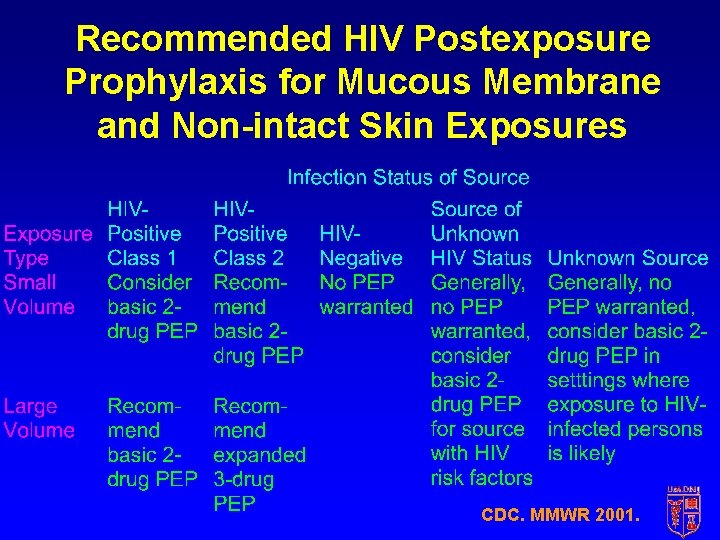 Recommended HIV Postexposure Prophylaxis for Mucous Membrane and Non-intact Skin Exposures

Infection Status of Source

| Exposure Type | HIV-Positive Class 1 | HIV-Positive Class 2 | HIV-Negative | Source of Unknown HIV Status | Unknown Source |
|---|---|---|---|---|---|
| Small Volume | Consider basic 2-drug PEP | Recommend basic 2-drug PEP | No PEP warranted | Generally, no PEP warranted, consider basic 2-drug PEP for source with HIV risk factors | Generally, no PEP warranted, consider basic 2-drug PEP in setttings where exposure to HIV-infected persons is likely |
| Large Volume | Recommend basic 2-drug PEP | Recommend expanded 3-drug PEP | | | |

CDC. MMWR 2001.